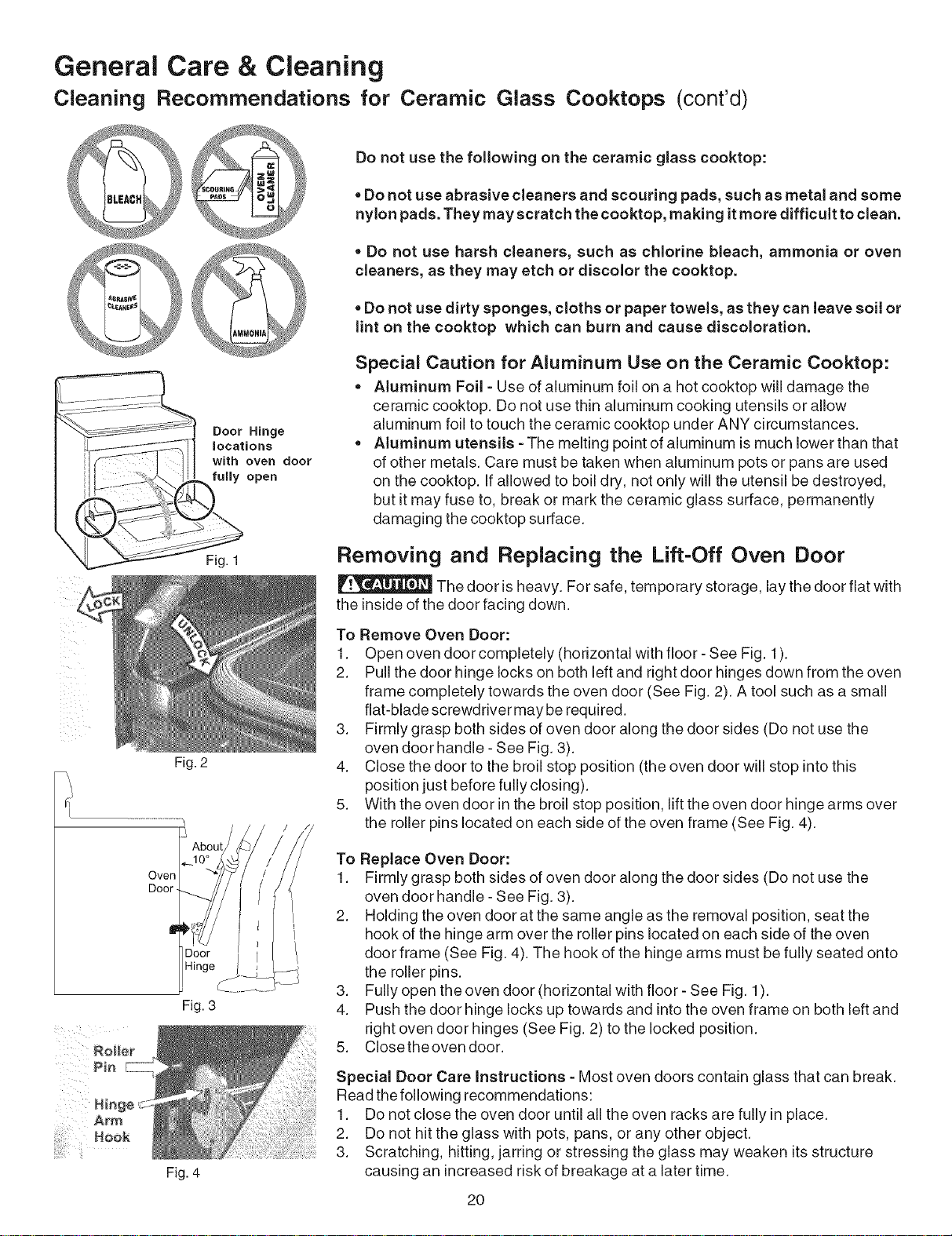 General Care & Cleaning

Cleaning Recommendations for Ceramic Glass Cooktops (cont'd)

BLEACH

SCOURING PADS

OVEN CLEANER

ABRASIVE CLEANERS

AMMONIA

Door Hinge locations with oven door fully open

Fig. 1

LOCK

LOCK

Fig. 2

About 10°

Oven Door

Door Hinge

Fig. 3

Roller Pin

Hinge Arm Hook

Fig. 4

Do not use the following on the ceramic glass cooktop:

• Do not use abrasive cleaners and scouring pads, such as metal and some nylon pads. They may scratch the cooktop, making it more difficult to clean.

• Do not use harsh cleaners, such as chlorine bleach, ammonia or oven cleaners, as they may etch or discolor the cooktop.

• Do not use dirty sponges, cloths or paper towels, as they can leave soil or lint on the cooktop which can burn and cause discoloration.

Special Caution for Aluminum Use on the Ceramic Cooktop:

• Aluminum Foil - Use of aluminum foil on a hot cooktop will damage the ceramic cooktop. Do not use thin aluminum cooking utensils or allow aluminum foil to touch the ceramic cooktop under ANY circumstances.

• Aluminum utensils - The melting point of aluminum is much lower than that of other metals. Care must be taken when aluminum pots or pans are used on the cooktop. If allowed to boil dry, not only will the utensil be destroyed, but it may fuse to, break or mark the ceramic glass surface, permanently damaging the cooktop surface.

Removing and Replacing the Lift-Off Oven Door

CAUTION The door is heavy. For safe, temporary storage, lay the door flat with the inside of the door facing down.

To Remove Oven Door:
1. Open oven door completely (horizontal with floor - See Fig. 1).
2. Pull the door hinge locks on both left and right door hinges down from the oven frame completely towards the oven door (See Fig. 2). A tool such as a small flat-blade screwdriver may be required.
3. Firmly grasp both sides of oven door along the door sides (Do not use the oven door handle - See Fig. 3).
4. Close the door to the broil stop position (the oven door will stop into this position just before fully closing).
5. With the oven door in the broil stop position, lift the oven door hinge arms over the roller pins located on each side of the oven frame (See Fig. 4).

To Replace Oven Door:
1. Firmly grasp both sides of oven door along the door sides (Do not use the oven door handle - See Fig. 3).
2. Holding the oven door at the same angle as the removal position, seat the hook of the hinge arm over the roller pins located on each side of the oven door frame (See Fig. 4). The hook of the hinge arms must be fully seated onto the roller pins.
3. Fully open the oven door (horizontal with floor - See Fig. 1).
4. Push the door hinge locks up towards and into the oven frame on both left and right oven door hinges (See Fig. 2) to the locked position.
5. Close the oven door.

Special Door Care Instructions - Most oven doors contain glass that can break. Read the following recommendations:
1. Do not close the oven door until all the oven racks are fully in place.
2. Do not hit the glass with pots, pans, or any other object.
3. Scratching, hitting, jarring or stressing the glass may weaken its structure causing an increased risk of breakage at a later time.

20